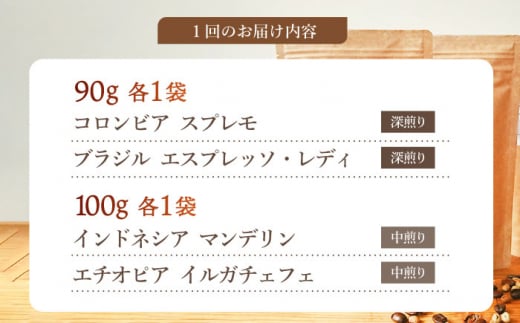 1回のお届け内容

90g 各1袋

コロンビア スプレモ 深煎り

ブラジル エスプレッソ・レディ 深煎り

100g 各1袋

インドネシア マンデリン 中煎り

エチオピア イルガチェフェ 中煎り